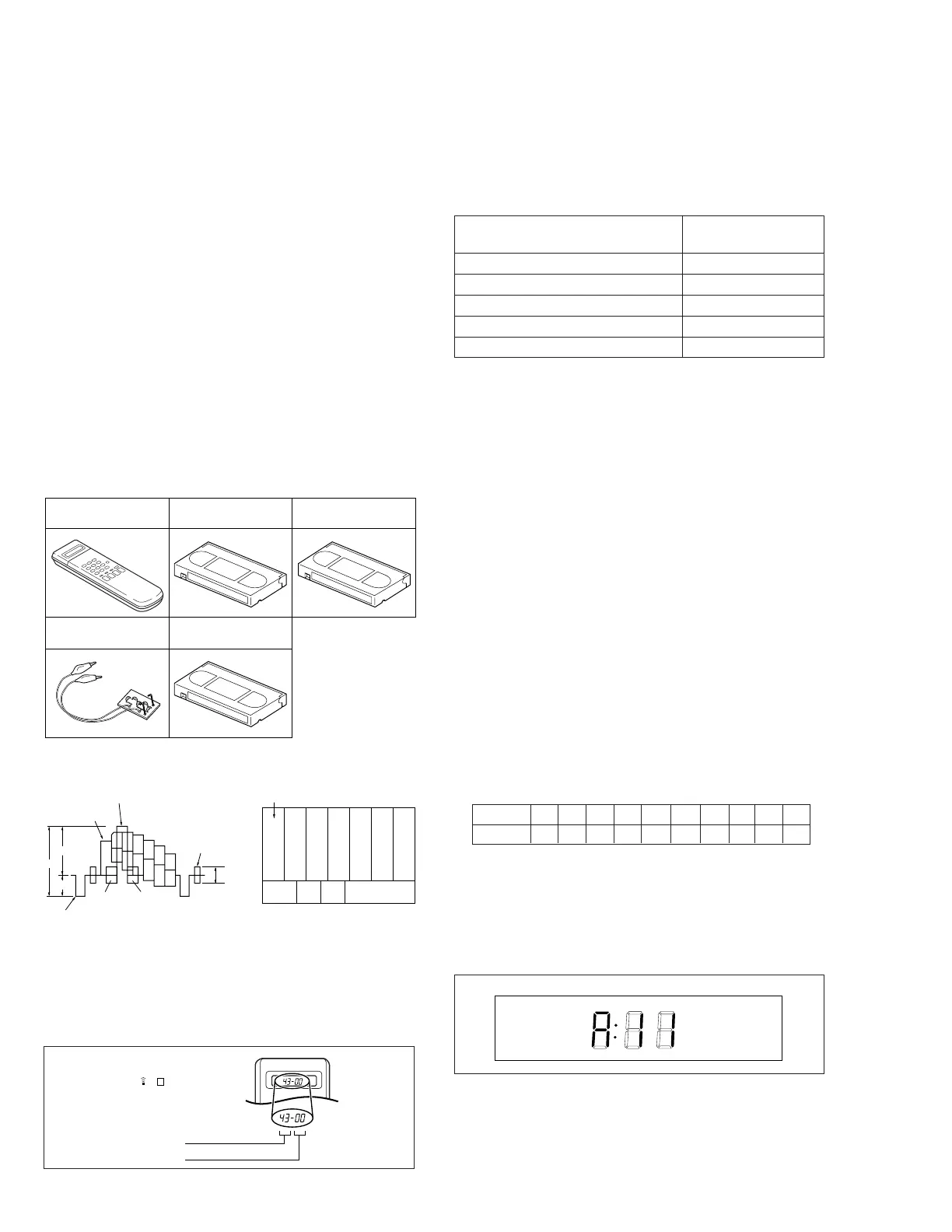 43-00

43-00

A:11